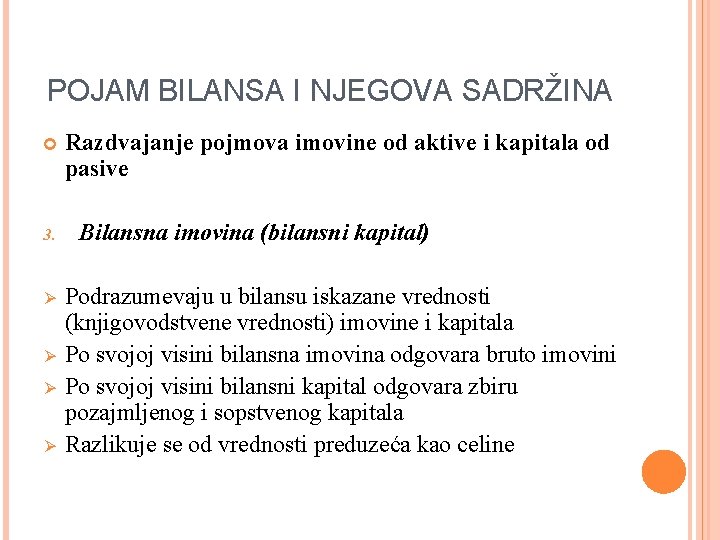 POJAM BILANSA I NJEGOVA SADRŽINA

Razdvajanje pojmova imovine od aktive i kapitala od pasive

3. Bilansna imovina (bilansni kapital)

Podrazumevaju u bilansu iskazane vrednosti (knjigovodstvene vrednosti) imovine i kapitala

Po svojoj visini bilansna imovina odgovara bruto imovini

Po svojoj visini bilansni kapital odgovara zbiru pozajmljenog i sopstvenog kapitala

Razlikuje se od vrednosti preduzeća kao celine